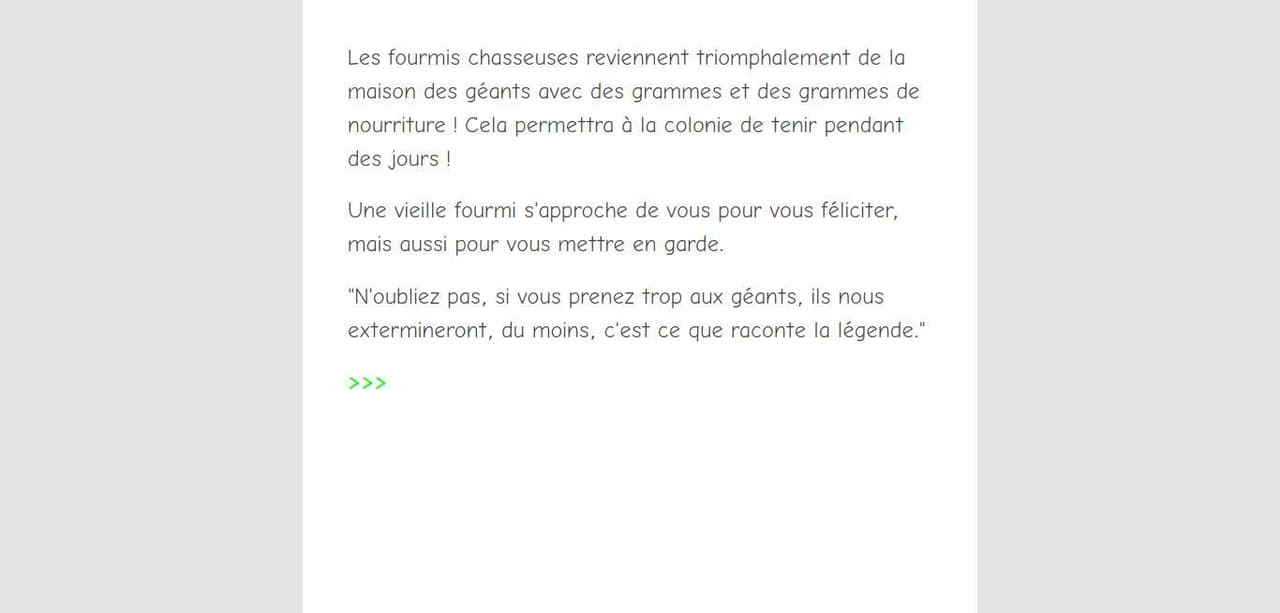 Les fourmis chasseuses reviennent triomphalement de la maison des géants avec des grammes et des grammes de nourriture ! Cela permettra à la colonie de tenir pendant des jours !

Une vieille fourmi s'approche de vous pour vous féliciter, mais aussi pour vous mettre en garde.

"N'oubliez pas, si vous prenez trop aux géants, ils nous extermineront, du moins, c'est ce que raconte la légende."

>>>